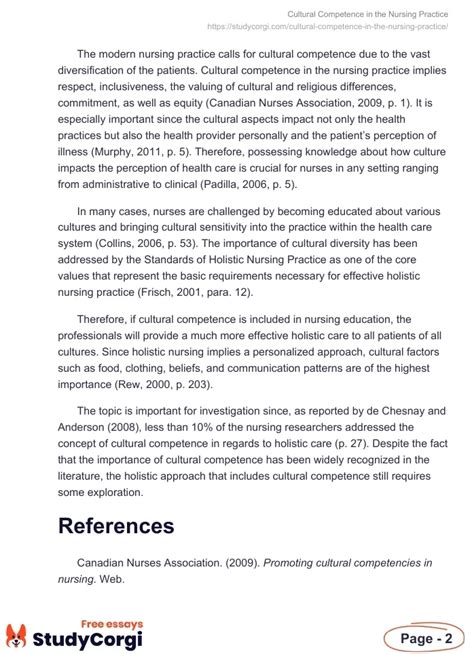 Cultural Competence in the Nursing Practice
https://studycorgi.com/cultural-competence-in-the-nursing-practice/

The modern nursing practice calls for cultural competence due to the vast diversification of the patients. Cultural competence in the nursing practice implies respect, inclusiveness, the valuing of cultural and religious differences, commitment, as well as equity (Canadian Nurses Association, 2009, p. 1). It is especially important since the cultural aspects impact not only the health practices but also the health provider personally and the patient's perception of illness (Murphy, 2011, p. 5). Therefore, possessing knowledge about how culture impacts the perception of health care is crucial for nurses in any setting ranging from administrative to clinical (Padilla, 2006, p. 5).

In many cases, nurses are challenged by becoming educated about various cultures and bringing cultural sensitivity into the practice within the health care system (Collins, 2006, p. 53). The importance of cultural diversity has been addressed by the Standards of Holistic Nursing Practice as one of the core values that represent the basic requirements necessary for effective holistic nursing practice (Frisch, 2001, para. 12).

Therefore, if cultural competence is included in nursing education, the professionals will provide a much more effective holistic care to all patients of all cultures. Since holistic nursing implies a personalized approach, cultural factors such as food, clothing, beliefs, and communication patterns are of the highest importance (Rew, 2000, p. 203).

The topic is important for investigation since, as reported by de Chesnay and Anderson (2008), less than 10% of the nursing researchers addressed the concept of cultural competence in regards to holistic care (p. 27). Despite the fact that the importance of cultural competence has been widely recognized in the literature, the holistic approach that includes cultural competence still requires some exploration.

References

Canadian Nurses Association. (2009). Promoting cultural competencies in nursing. Web.

Free essays
StudyCorgi

Page - 2